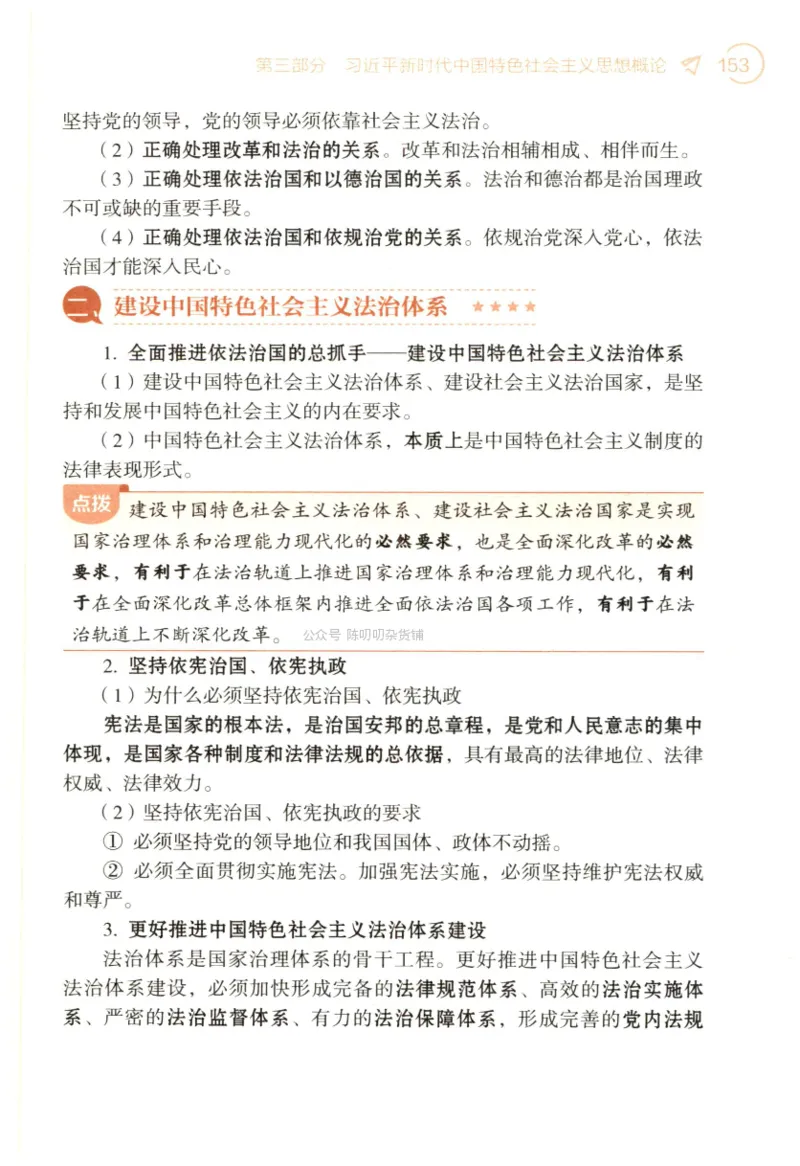 第三部分　习近平新时代中国特色社会主义思想概论　153

坚持党的领导，党的领导必须依靠社会主义法治。

（2）正确处理改革和法治的关系。改革和法治相辅相成、相伴而生。

（3）正确处理依法治国和以德治国的关系。法治和德治都是治国理政不可或缺的重要手段。

（4）正确处理依法治国和依规治党的关系。依规治党深入党心，依法治国才能深入民心。

二、建设中国特色社会主义法治体系 ★★★★

1. 全面推进依法治国的总抓手——建设中国特色社会主义法治体系

（1）建设中国特色社会主义法治体系、建设社会主义法治国家，是坚持和发展中国特色社会主义的内在要求。

（2）中国特色社会主义法治体系，本质上是中国特色社会主义制度的法律表现形式。

点拨 建设中国特色社会主义法治体系、建设社会主义法治国家是实现国家治理体系和治理能力现代化的必然要求，也是全面深化改革的必然要求，有利于在法治轨道上推进国家治理体系和治理能力现代化，有利于在全面深化改革总体框架内推进全面依法治国各项工作，有利于在法治轨道上不断深化改革。 公众号 陈叨叨杂货铺

2. 坚持依宪治国、依宪执政

（1）为什么必须坚持依宪治国、依宪执政

宪法是国家的根本法，是治国安邦的总章程，是党和人民意志的集中体现，是国家各种制度和法律法规的总依据，具有最高的法律地位、法律权威、法律效力。

（2）坚持依宪治国、依宪执政的要求

① 必须坚持党的领导地位和我国国体、政体不动摇。

② 必须全面贯彻实施宪法。加强宪法实施，必须坚持维护宪法权威和尊严。

3. 更好推进中国特色社会主义法治体系建设

法治体系是国家治理体系的骨干工程。更好推进中国特色社会主义法治体系建设，必须加快形成完备的法律规范体系、高效的法治实施体系、严密的法治监督体系、有力的法治保障体系，形成完善的党内法规